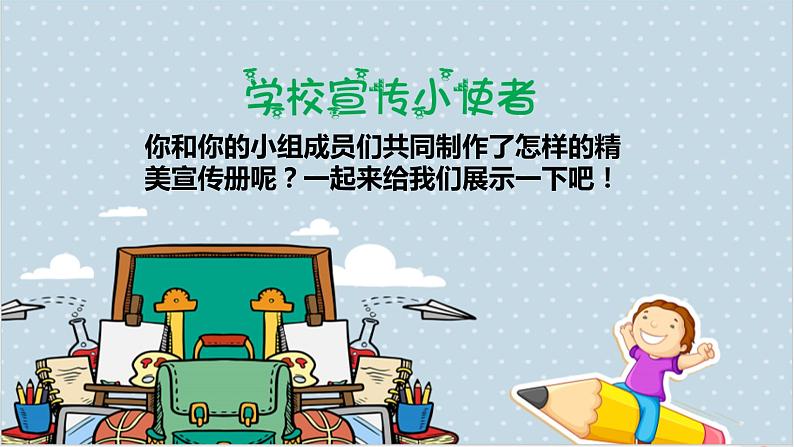 学校宣传小使者

你和你的小组成员们共同制作了怎样的精美宣传册呢？一起来给我们展示一下吧！